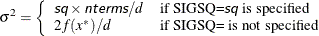 $\sigma^2 = \begin{cases} sq \times nterms/d & \text{if SIGSQ=}sq\text{ is specified} \\ 2f(x^*)/d & \text{if SIGSQ= is not specified} \end{cases}$